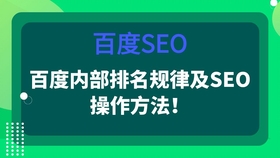 百度SEO

百度内部排名规律及SEO操作方法！